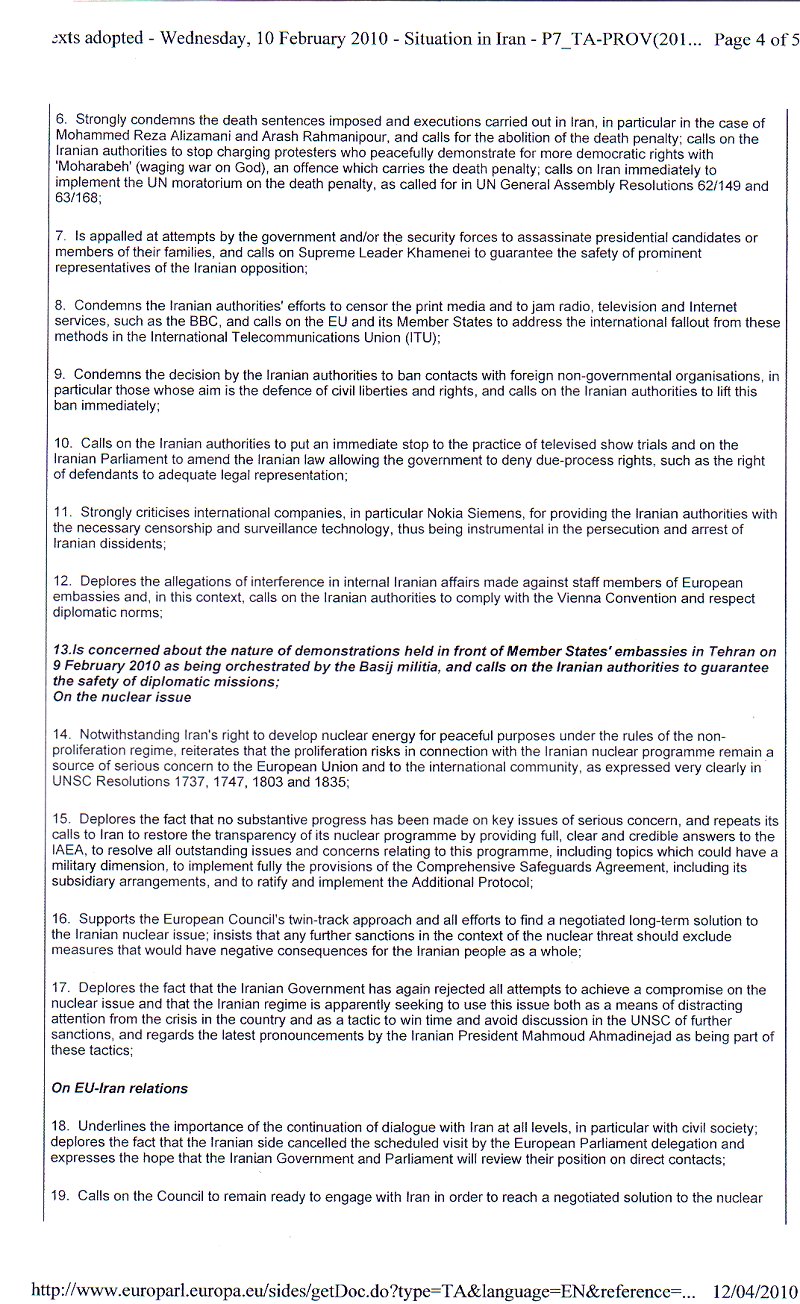 exts adopted - Wednesday, 10 February 2010 - Situation in Iran - P7_TA-PROV(201... Page 4 of 5

6. Strongly condemns the death sentences imposed and executions carried out in Iran, in particular in the case of Mohammed Reza Alizamani and Arash Rahmanipour, and calls for the abolition of the death penalty; calls on the Iranian authorities to stop charging protesters who peacefully demonstrate for more democratic rights with 'Moharabeh' (waging war on God), an offence which carries the death penalty; calls on Iran immediately to implement the UN moratorium on the death penalty, as called for in UN General Assembly Resolutions 62/149 and 63/168;

7. Is appalled at attempts by the government and/or the security forces to assassinate presidential candidates or members of their families, and calls on Supreme Leader Khamenei to guarantee the safety of prominent representatives of the Iranian opposition;

8. Condemns the Iranian authorities' efforts to censor the print media and to jam radio, television and Internet services, such as the BBC, and calls on the EU and its Member States to address the international fallout from these methods in the International Telecommunications Union (ITU);

9. Condemns the decision by the Iranian authorities to ban contacts with foreign non-governmental organisations, in particular those whose aim is the defence of civil liberties and rights, and calls on the Iranian authorities to lift this ban immediately;

10. Calls on the Iranian authorities to put an immediate stop to the practice of televised show trials and on the Iranian Parliament to amend the Iranian law allowing the government to deny due-process rights, such as the right of defendants to adequate legal representation;

11. Strongly criticises international companies, in particular Nokia Siemens, for providing the Iranian authorities with the necessary censorship and surveillance technology, thus being instrumental in the persecution and arrest of Iranian dissidents;

12. Deplores the allegations of interference in internal Iranian affairs made against staff members of European embassies and, in this context, calls on the Iranian authorities to comply with the Vienna Convention and respect diplomatic norms;

13.Is concerned about the nature of demonstrations held in front of Member States' embassies in Tehran on 9 February 2010 as being orchestrated by the Basij militia, and calls on the Iranian authorities to guarantee the safety of diplomatic missions;
On the nuclear issue

14. Notwithstanding Iran's right to develop nuclear energy for peaceful purposes under the rules of the non-proliferation regime, reiterates that the proliferation risks in connection with the Iranian nuclear programme remain a source of serious concern to the European Union and to the international community, as expressed very clearly in UNSC Resolutions 1737, 1747, 1803 and 1835;

15. Deplores the fact that no substantive progress has been made on key issues of serious concern, and repeats its calls to Iran to restore the transparency of its nuclear programme by providing full, clear and credible answers to the IAEA, to resolve all outstanding issues and concerns relating to this programme, including topics which could have a military dimension, to implement fully the provisions of the Comprehensive Safeguards Agreement, including its subsidiary arrangements, and to ratify and implement the Additional Protocol;

16. Supports the European Council's twin-track approach and all efforts to find a negotiated long-term solution to the Iranian nuclear issue; insists that any further sanctions in the context of the nuclear threat should exclude measures that would have negative consequences for the Iranian people as a whole;

17. Deplores the fact that the Iranian Government has again rejected all attempts to achieve a compromise on the nuclear issue and that the Iranian regime is apparently seeking to use this issue both as a means of distracting attention from the crisis in the country and as a tactic to win time and avoid discussion in the UNSC of further sanctions, and regards the latest pronouncements by the Iranian President Mahmoud Ahmadinejad as being part of these tactics;

On EU-Iran relations

18. Underlines the importance of the continuation of dialogue with Iran at all levels, in particular with civil society; deplores the fact that the Iranian side cancelled the scheduled visit by the European Parliament delegation and expresses the hope that the Iranian Government and Parliament will review their position on direct contacts;

19. Calls on the Council to remain ready to engage with Iran in order to reach a negotiated solution to the nuclear

http://www.europarl.europa.eu/sides/getDoc.do?type=TA&language=EN&reference=... 12/04/2010